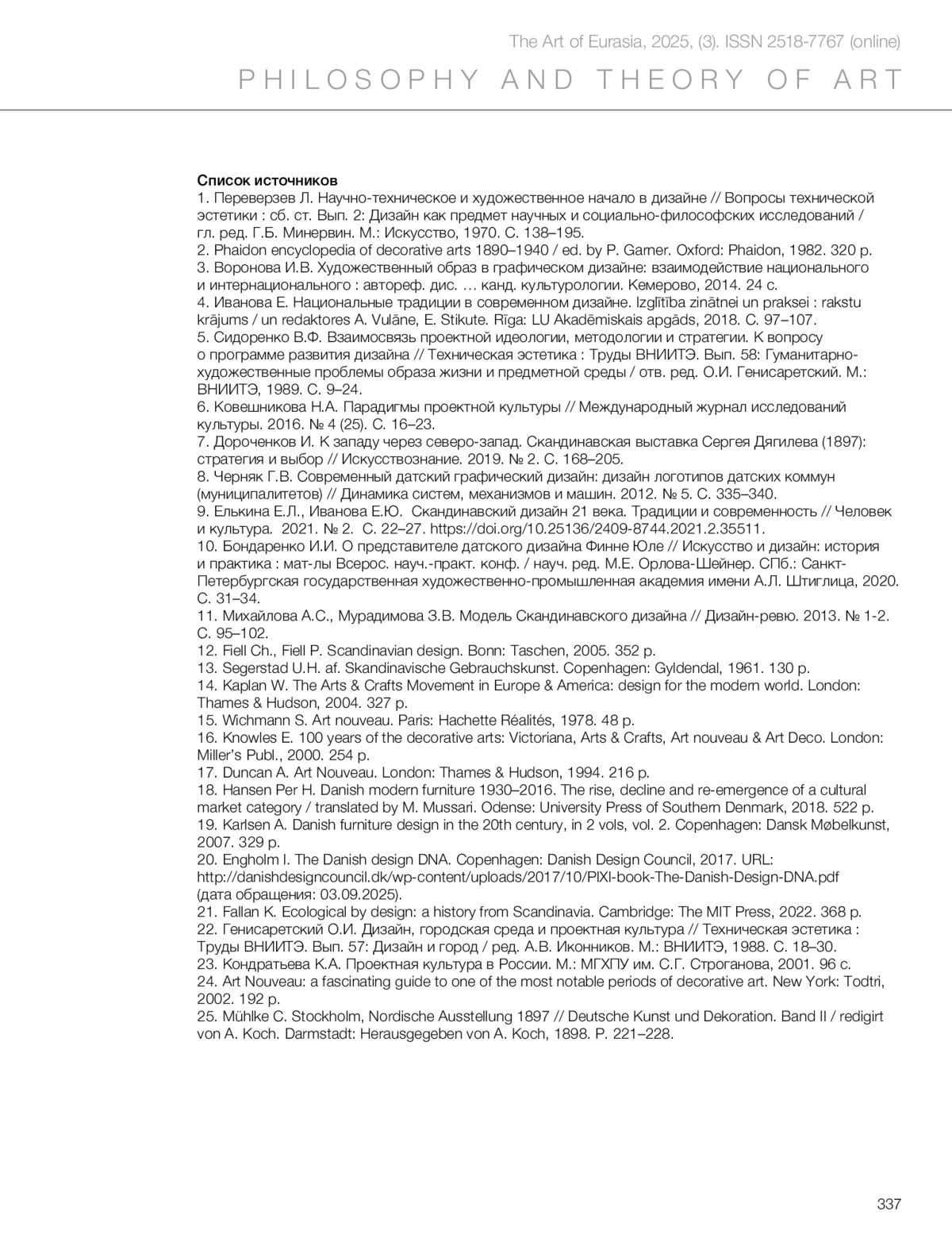 The Art of Eurasia, 2025, (3). ISSN 2518-7767 (online)

PHILOSOPHY AND THEORY OF ART

Список источников
1. Переверзев Л. Научно-техническое и художественное начало в дизайне // Вопросы технической эстетики : сб. ст. Вып. 2: Дизайн как предмет научных и социально-философских исследований / гл. ред. Г.Б. Минервин. М.: Искусство, 1970. С. 138–195.
2. Phaidon encyclopedia of decorative arts 1890–1940 / ed. by P. Garner. Oxford: Phaidon, 1982. 320 p.
3. Воронова И.В. Художественный образ в графическом дизайне: взаимодействие национального и интернационального : автореф. дис. … канд. культурологии. Кемерово, 2014. 24 с.
4. Иванова Е. Национальные традиции в современном дизайне. Izglītība zinātnei un praksei : rakstu krājums / un redaktores A. Vulāne, E. Stikute. Rīga: LU Akadēmiskais apgāds, 2018. С. 97–107.
5. Сидоренко В.Ф. Взаимосвязь проектной идеологии, методологии и стратегии. К вопросу о программе развития дизайна // Техническая эстетика : Труды ВНИИТЭ. Вып. 58: Гуманитарно-художественные проблемы образа жизни и предметной среды / отв. ред. О.И. Генисаретский. М.: ВНИИТЭ, 1989. С. 9–24.
6. Ковешникова Н.А. Парадигмы проектной культуры // Международный журнал исследований культуры. 2016. № 4 (25). С. 16–23.
7. Дороченков И. К западу через северо-запад. Скандинавская выставка Сергея Дягилева (1897): стратегия и выбор // Искусствознание. 2019. № 2. С. 168–205.
8. Черняк Г.В. Современный датский графический дизайн: дизайн логотипов датских коммун (муниципалитетов) // Динамика систем, механизмов и машин. 2012. № 5. С. 335–340.
9. Елькина Е.Л., Иванова Е.Ю. Скандинавский дизайн 21 века. Традиции и современность // Человек и культура. 2021. № 2. С. 22–27. https://doi.org/10.25136/2409-8744.2021.2.35511.
10. Бондаренко И.И. О представителе датского дизайна Финне Юле // Искусство и дизайн: история и практика : мат-лы Всерос. науч.-практ. конф. / науч. ред. М.Е. Орлова-Шейнер. СПб.: Санкт-Петербургская государственная художественно-промышленная академия имени А.Л. Штиглица, 2020. С. 31–34.
11. Михайлова А.С., Мурадимова З.В. Модель Скандинавского дизайна // Дизайн-ревю. 2013. № 1-2. С. 95–102.
12. Fiell Ch., Fiell P. Scandinavian design. Bonn: Taschen, 2005. 352 p.
13. Segerstad U.H. af. Skandinavische Gebrauchskunst. Copenhagen: Gyldendal, 1961. 130 p.
14. Kaplan W. The Arts & Crafts Movement in Europe & America: design for the modern world. London: Thames & Hudson, 2004. 327 p.
15. Wichmann S. Art nouveau. Paris: Hachette Réalités, 1978. 48 p.
16. Knowles E. 100 years of the decorative arts: Victoriana, Arts & Crafts, Art nouveau & Art Deco. London: Miller's Publ., 2000. 254 p.
17. Duncan A. Art Nouveau. London: Thames & Hudson, 1994. 216 p.
18. Hansen Per H. Danish modern furniture 1930–2016. The rise, decline and re-emergence of a cultural market category / translated by M. Mussari. Odense: University Press of Southern Denmark, 2018. 522 p.
19. Karlsen A. Danish furniture design in the 20th century, in 2 vols, vol. 2. Copenhagen: Dansk Møbelkunst, 2007. 329 p.
20. Engholm I. The Danish design DNA. Copenhagen: Danish Design Council, 2017. URL: http://danishdesigncouncil.dk/wp-content/uploads/2017/10/PIXI-book-The-Danish-Design-DNA.pdf (дата обращения: 03.09.2025).
21. Fallan K. Ecological by design: a history from Scandinavia. Cambridge: The MIT Press, 2022. 368 p.
22. Генисаретский О.И. Дизайн, городская среда и проектная культура // Техническая эстетика : Труды ВНИИТЭ. Вып. 57: Дизайн и город / ред. А.В. Иконников. М.: ВНИИТЭ, 1988. С. 18–30.
23. Кондратьева К.А. Проектная культура в России. М.: МГХПУ им. С.Г. Строганова, 2001. 96 с.
24. Art Nouveau: a fascinating guide to one of the most notable periods of decorative art. New York: Todtri, 2002. 192 p.
25. Mühlke C. Stockholm, Nordische Ausstellung 1897 // Deutsche Kunst und Dekoration. Band II / redigirt von A. Koch. Darmstadt: Herausgegeben von A. Koch, 1898. P. 221–228.

337